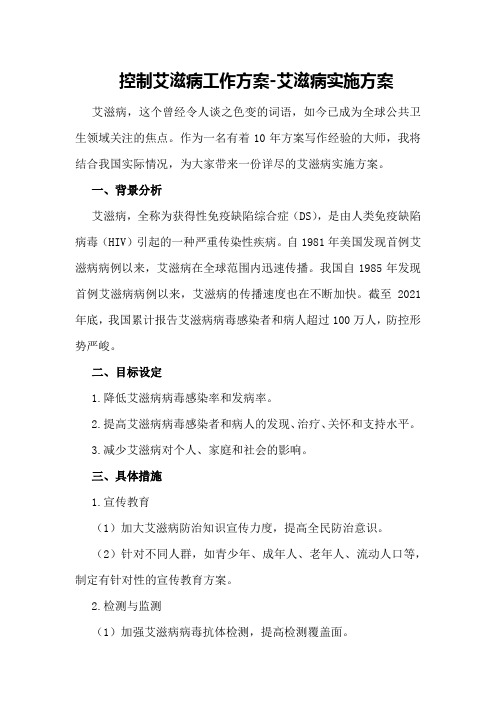 控制艾滋病工作方案-艾滋病实施方案

艾滋病，这个曾经令人谈之色变的词语，如今已成为全球公共卫生领域关注的焦点。作为一名有着 10 年方案写作经验的大师，我将结合我国实际情况，为大家带来一份详尽的艾滋病实施方案。

一、背景分析

艾滋病，全称为获得性免疫缺陷综合症（DS），是由人类免疫缺陷病毒（HIV）引起的一种严重传染性疾病。自 1981 年美国发现首例艾滋病病例以来，艾滋病在全球范围内迅速传播。我国自 1985 年发现首例艾滋病病例以来，艾滋病的传播速度也在不断加快。截至 2021 年底，我国累计报告艾滋病病毒感染者和病人超过 100 万人，防控形势严峻。

二、目标设定

1.降低艾滋病病毒感染率和发病率。

2.提高艾滋病病毒感染者和病人的发现、治疗、关怀和支持水平。

3.减少艾滋病对个人、家庭和社会的影响。

三、具体措施

1.宣传教育

（1）加大艾滋病防治知识宣传力度，提高全民防治意识。

（2）针对不同人群，如青少年、成年人、老年人、流动人口等，制定有针对性的宣传教育方案。

2.检测与监测

（1）加强艾滋病病毒抗体检测，提高检测覆盖面。